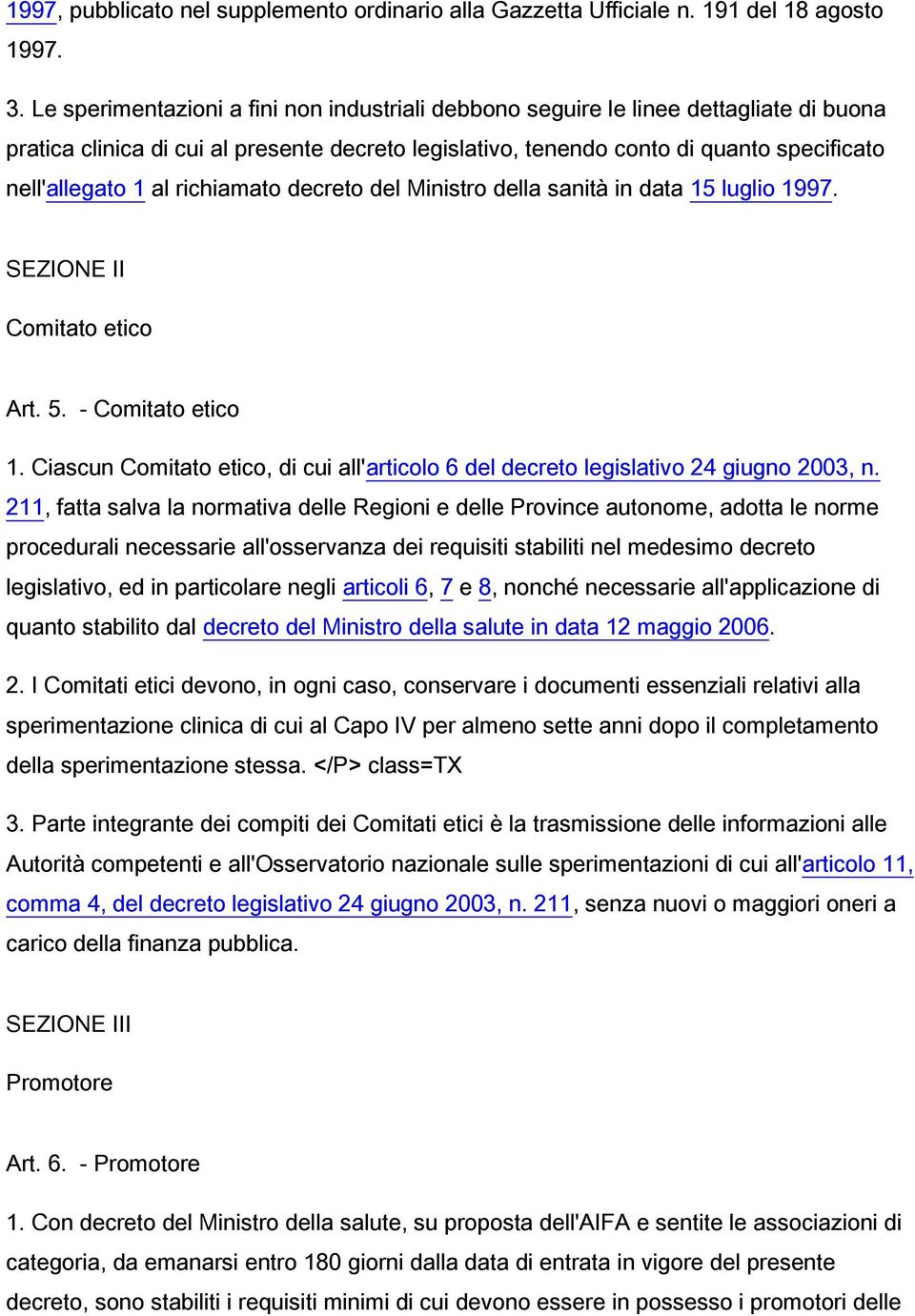 1997, pubblicato nel supplemento ordinario alla Gazzetta Ufficiale n. 191 del 18 agosto 1997.

3. Le sperimentazioni a fini non industriali debbono seguire le linee dettagliate di buona pratica clinica di cui al presente decreto legislativo, tenendo conto di quanto specificato nell'allegato 1 al richiamato decreto del Ministro della sanità in data 15 luglio 1997.

SEZIONE II

Comitato etico

Art. 5. - Comitato etico

1. Ciascun Comitato etico, di cui all'articolo 6 del decreto legislativo 24 giugno 2003, n. 211, fatta salva la normativa delle Regioni e delle Province autonome, adotta le norme procedurali necessarie all'osservanza dei requisiti stabiliti nel medesimo decreto legislativo, ed in particolare negli articoli 6, 7 e 8, nonché necessarie all'applicazione di quanto stabilito dal decreto del Ministro della salute in data 12 maggio 2006.

2. I Comitati etici devono, in ogni caso, conservare i documenti essenziali relativi alla sperimentazione clinica di cui al Capo IV per almeno sette anni dopo il completamento della sperimentazione stessa. </P> class=TX

3. Parte integrante dei compiti dei Comitati etici è la trasmissione delle informazioni alle Autorità competenti e all'Osservatorio nazionale sulle sperimentazioni di cui all'articolo 11, comma 4, del decreto legislativo 24 giugno 2003, n. 211, senza nuovi o maggiori oneri a carico della finanza pubblica.

SEZIONE III

Promotore

Art. 6. - Promotore

1. Con decreto del Ministro della salute, su proposta dell'AIFA e sentite le associazioni di categoria, da emanarsi entro 180 giorni dalla data di entrata in vigore del presente decreto, sono stabiliti i requisiti minimi di cui devono essere in possesso i promotori delle